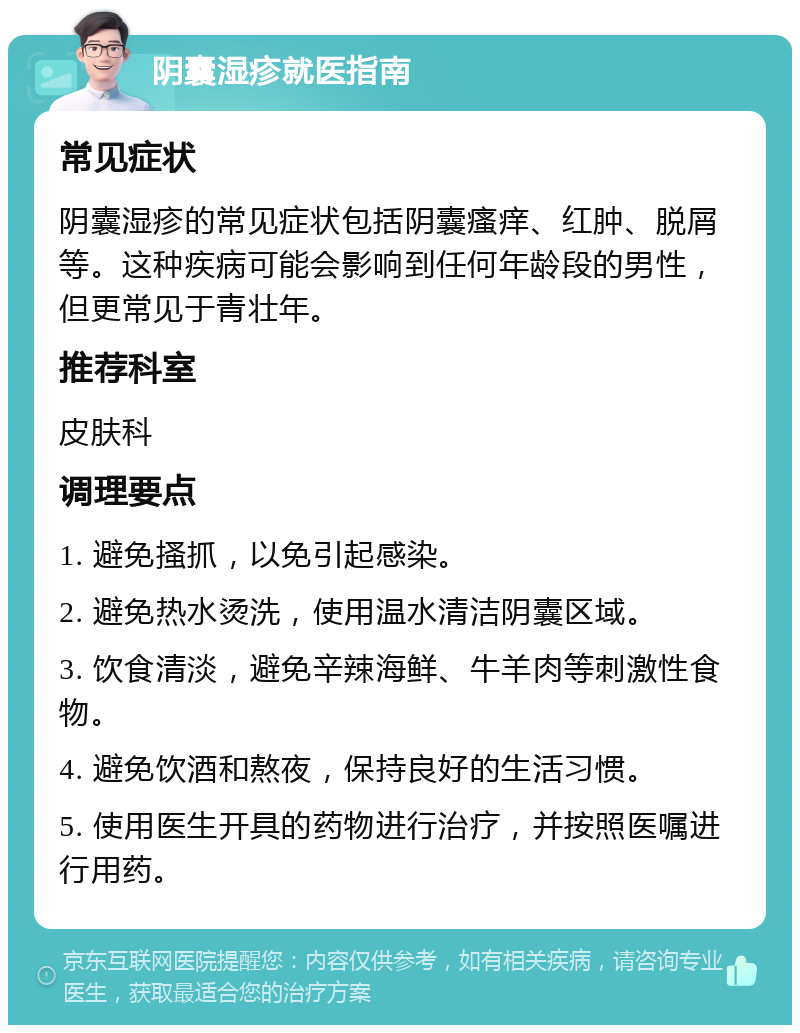 阴囊湿疹就医指南

常见症状

阴囊湿疹的常见症状包括阴囊瘙痒、红肿、脱屑等。这种疾病可能会影响到任何年龄段的男性，但更常见于青壮年。

推荐科室

皮肤科

调理要点

1. 避免搔抓，以免引起感染。

2. 避免热水烫洗，使用温水清洁阴囊区域。

3. 饮食清淡，避免辛辣海鲜、牛羊肉等刺激性食物。

4. 避免饮酒和熬夜，保持良好的生活习惯。

5. 使用医生开具的药物进行治疗，并按照医嘱进行用药。

京东互联网医院提醒您：内容仅供参考，如有相关疾病，请咨询专业医生，获取最适合您的治疗方案